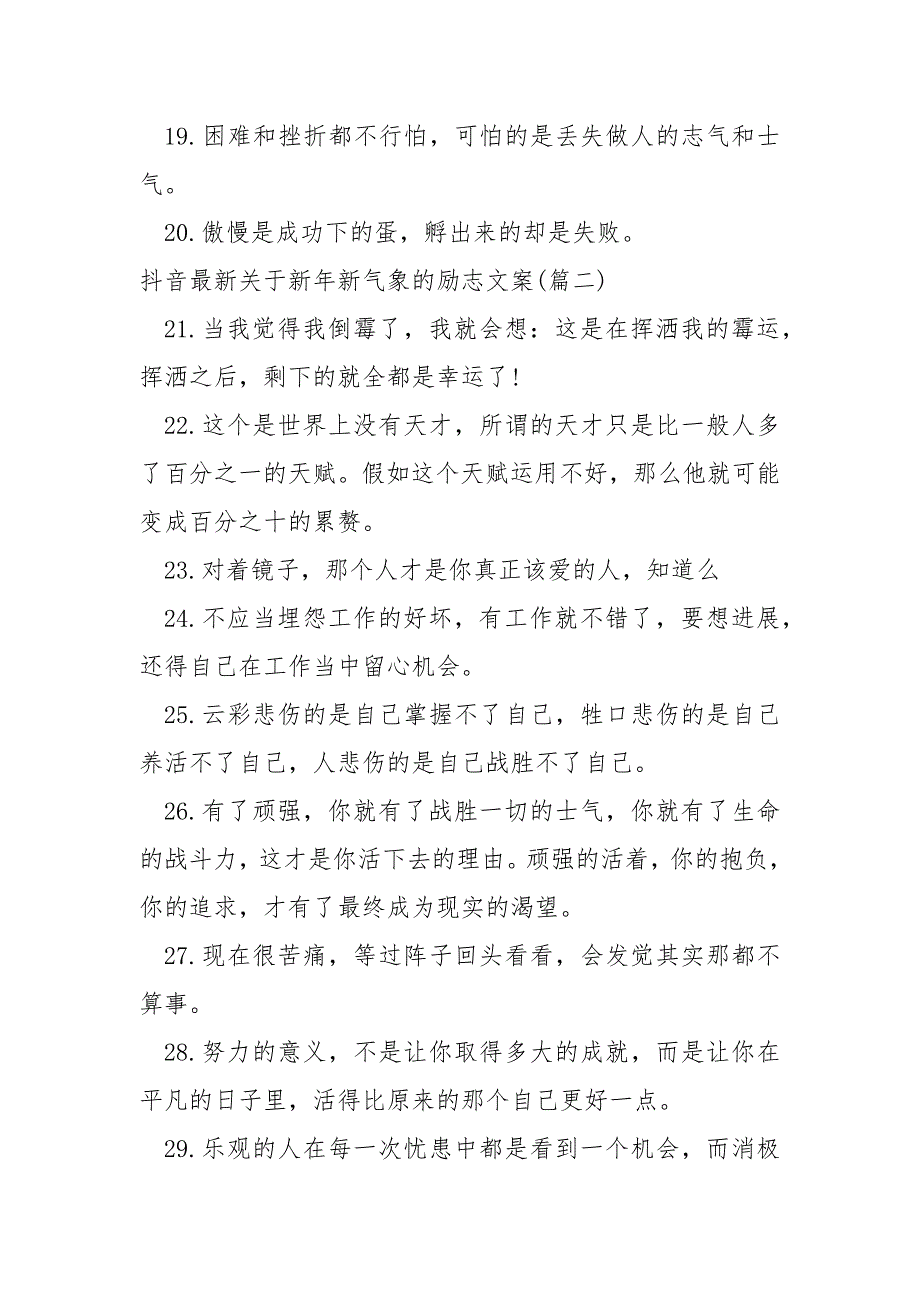 19.困难和挫折都不行怕，可怕的是丢失做人的志气和士气。

20.傲慢是成功下的蛋，孵出来的却是失败。

抖音最新关于新年新气象的励志文案(篇二)

21.当我觉得我倒霉了，我就会想：这是在挥洒我的霉运，挥洒之后，剩下的就全都是幸运了!

22.这个是世界上没有天才，所谓的天才只是比一般人多了百分之一的天赋。假如这个天赋运用不好，那么他就可能变成百分之十的累赘。

23.对着镜子，那个人才是你真正该爱的人，知道么

24.不应当埋怨工作的好坏，有工作就不错了，要想进展，还得自己在工作当中留心机会。

25.云彩悲伤的是自己掌握不了自己，牲口悲伤的是自己养活不了自己，人悲伤的是自己战胜不了自己。

26.有了顽强，你就有了战胜一切的士气，你就有了生命的战斗力，这才是你活下去的理由。顽强的活着，你的抱负，你的追求，才有了最终成为现实的渴望。

27.现在很苦痛，等过阵子回头看看，会发觉其实那都不算事。

28.努力的意义，不是让你取得多大的成就，而是让你在平凡的日子里，活得比原来的那个自己更好一点。

29.乐观的人在每一次忧患中都是看到一个机会，而消极